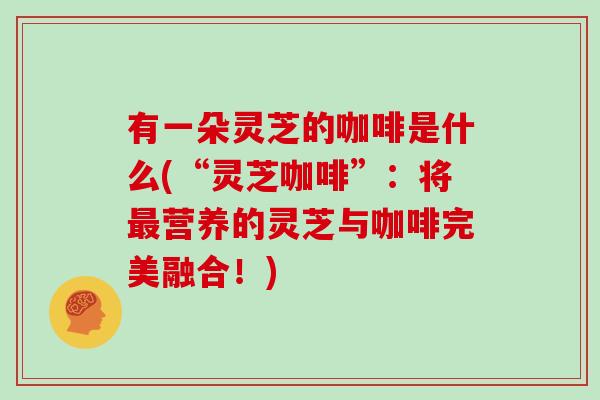 有一朵灵芝的咖啡是什么(“灵芝咖啡”：将最营养的灵芝与咖啡完美融合！)